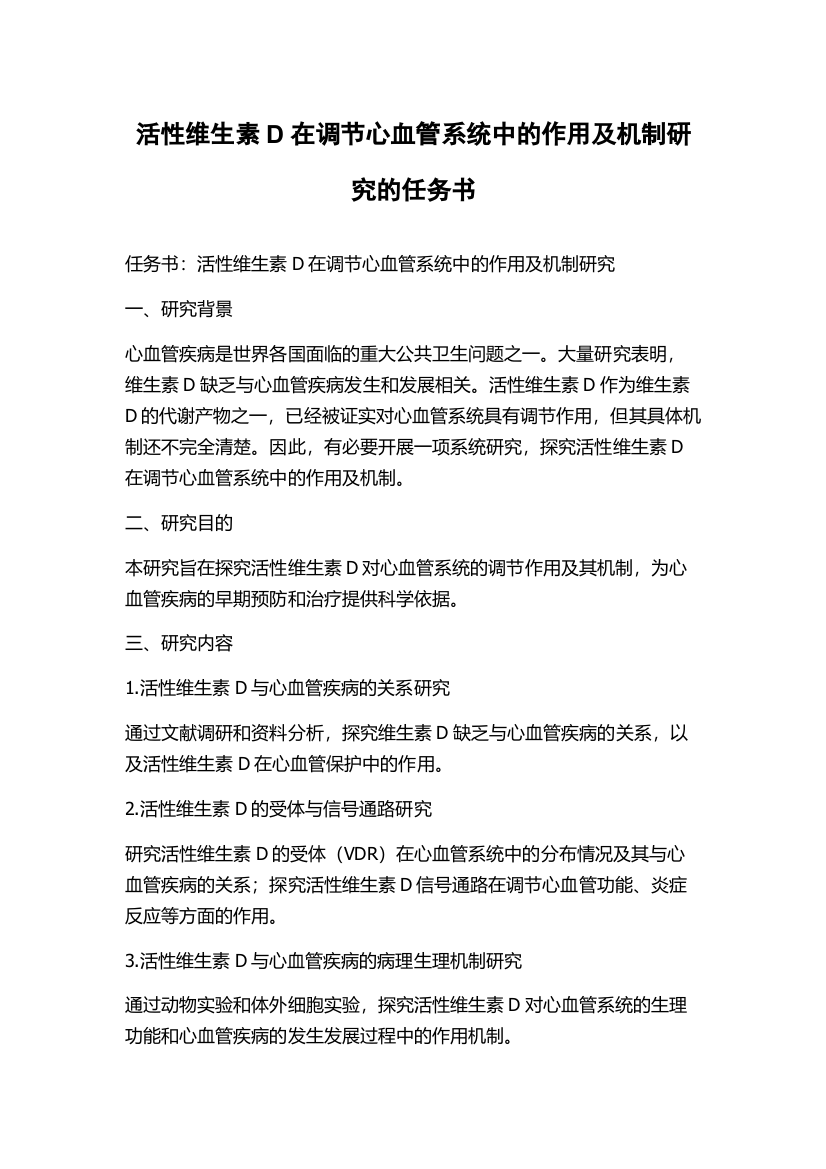 活性维生素 D 在调节心血管系统中的作用及机制研究的任务书

任务书：活性维生素 D 在调节心血管系统中的作用及机制研究

一、研究背景

心血管疾病是世界各国面临的重大公共卫生问题之一。大量研究表明，维生素 D 缺乏与心血管疾病发生和发展相关。活性维生素 D 作为维生素 D 的代谢产物之一，已经被证实对心血管系统具有调节作用，但其具体机制还不完全清楚。因此，有必要开展一项系统研究，探究活性维生素 D 在调节心血管系统中的作用及机制。

二、研究目的

本研究旨在探究活性维生素 D 对心血管系统的调节作用及其机制，为心血管疾病的早期预防和治疗提供科学依据。

三、研究内容

1.活性维生素 D 与心血管疾病的关系研究

通过文献调研和资料分析，探究维生素 D 缺乏与心血管疾病的关系，以及活性维生素 D 在心血管保护中的作用。

2.活性维生素 D 的受体与信号通路研究

研究活性维生素 D 的受体（VDR）在心血管系统中的分布情况及其与心血管疾病的关系；探究活性维生素 D 信号通路在调节心血管功能、炎症反应等方面的作用。

3.活性维生素 D 与心血管疾病的病理生理机制研究

通过动物实验和体外细胞实验，探究活性维生素 D 对心血管系统的生理功能和心血管疾病的发生发展过程中的作用机制。